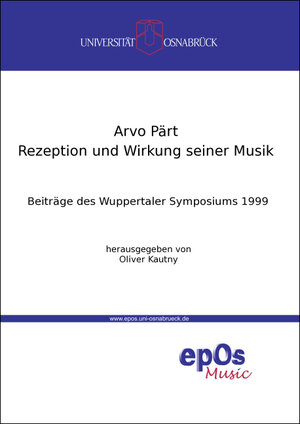 UNIVERSITÄT OSNABRÜCK

Arvo Pärt
Rezeption und Wirkung seiner Musik

Beiträge des Wuppertaler Symposiums 1999

herausgegeben von
Oliver Kautny

www.epos.uni-osnabrueck.de

epOs
Music